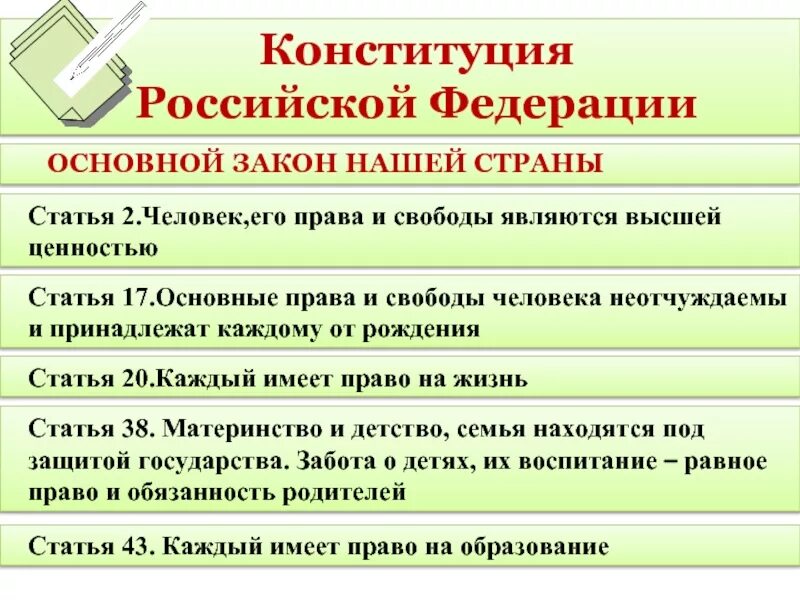 Конституция Российской Федерации

ОСНОВНОЙ ЗАКОН НАШЕЙ СТРАНЫ

Статья 2.Человек,его права и свободы являются высшей ценностью

Статья 17.Основные права и свободы человека неотчуждаемы и принадлежат каждому от рождения

Статья 20.Каждый имеет право на жизнь

Статья 38. Материнство и детство, семья находятся под защитой государства. Забота о детях, их воспитание – равное право и обязанность родителей

Статья 43. Каждый имеет право на образование